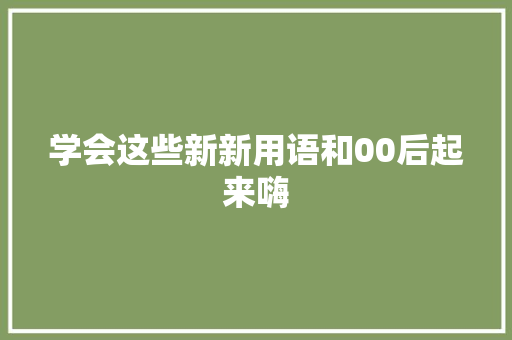 学会这些新新用语和00后起来嗨